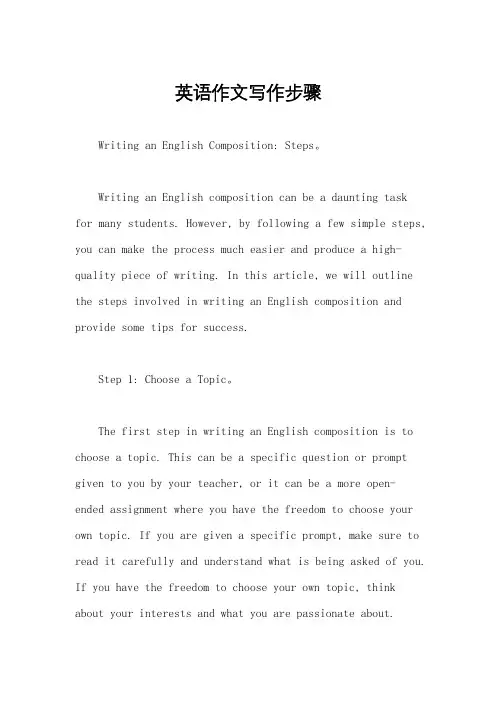 英语作文写作步骤

Writing an English Composition: Steps。

Writing an English composition can be a daunting task for many students. However, by following a few simple steps, you can make the process much easier and produce a high-quality piece of writing. In this article, we will outline the steps involved in writing an English composition and provide some tips for success.

Step 1: Choose a Topic。

The first step in writing an English composition is to choose a topic. This can be a specific question or prompt given to you by your teacher, or it can be a more open-ended assignment where you have the freedom to choose your own topic. If you are given a specific prompt, make sure to read it carefully and understand what is being asked of you. If you have the freedom to choose your own topic, think about your interests and what you are passionate about.